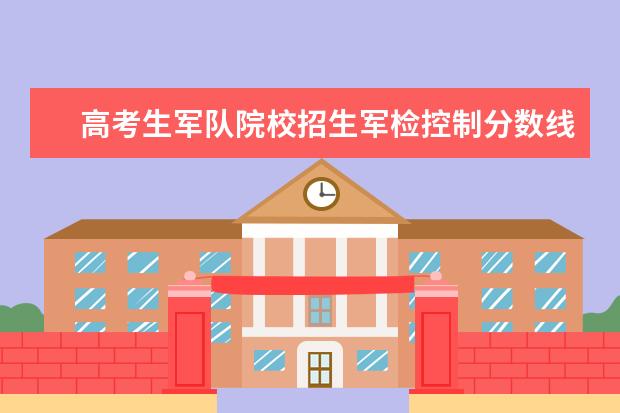 高考生军队院校招生军检控制分数线